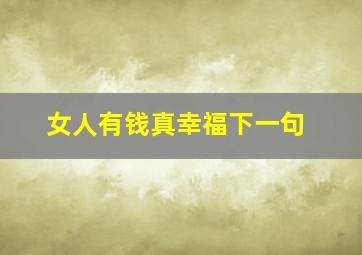 女人有钱真幸福下一句